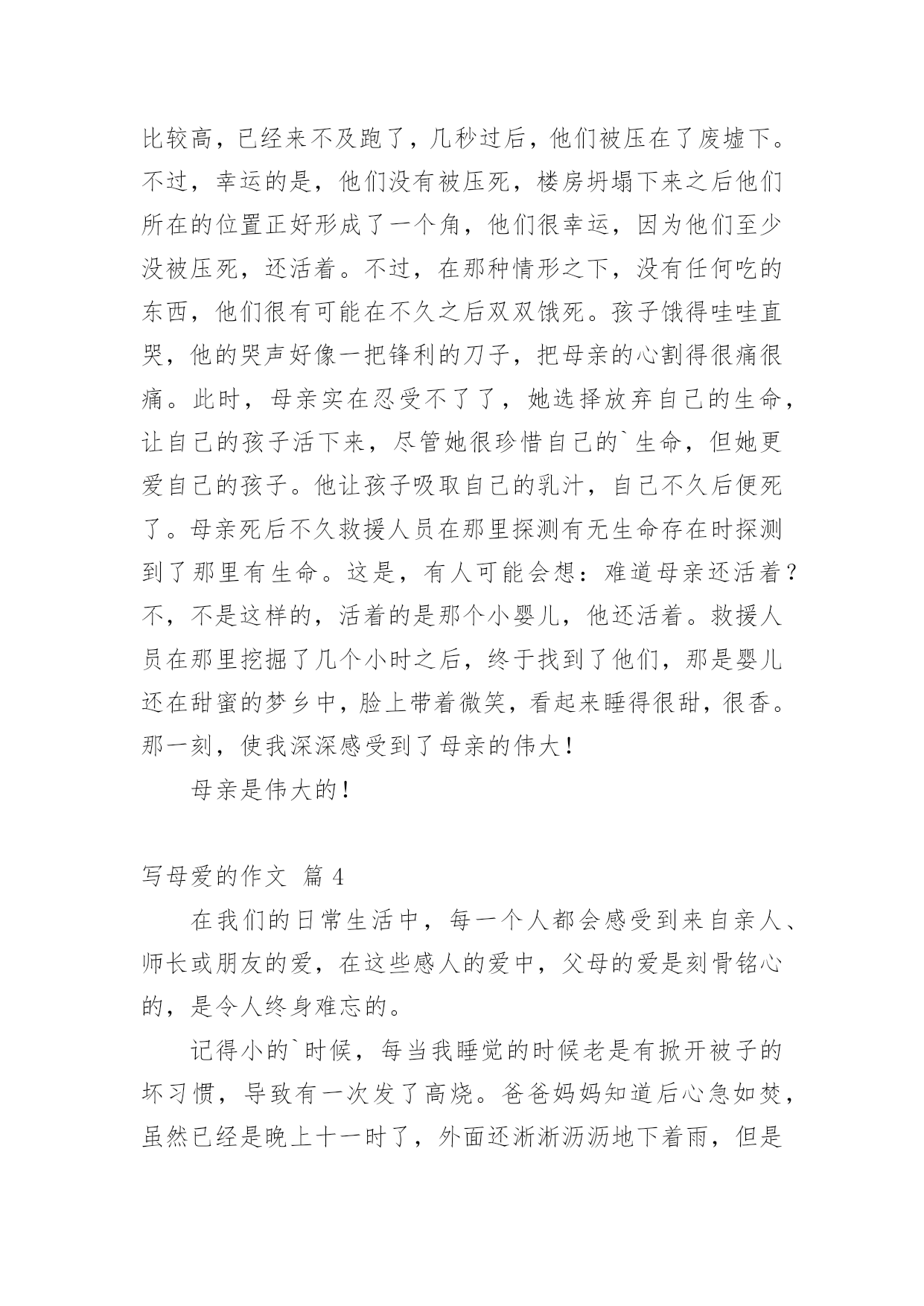 比较高，已经来不及跑了，几秒过后，他们被压在了废墟下。不过，幸运的是，他们没有被压死，楼房坍塌下来之后他们所在的位置正好形成了一个角，他们很幸运，因为他们至少没被压死，还活着。不过，在那种情形之下，没有任何吃的东西，他们很有可能在不久之后双双饿死。孩子饿得哇哇直哭，他的哭声好像一把锋利的刀子，把母亲的心割得很痛很痛。此时，母亲实在忍受不了了，她选择放弃自己的生命，让自己的孩子活下来，尽管她很珍惜自己的`生命，但她更爱自己的孩子。他让孩子吸取自己的乳汁，自己不久后便死了。母亲死后不久救援人员在那里探测有无生命存在时探测到了那里有生命。这是，有人可能会想：难道母亲还活着？不，不是这样的，活着的是那个小婴儿，他还活着。救援人员在那里挖掘了几个小时之后，终于找到了他们，那是婴儿还在甜蜜的梦乡中，脸上带着微笑，看起来睡得很甜，很香。那一刻，使我深深感受到了母亲的伟大！

母亲是伟大的！

写母爱的作文 篇 4

在我们的日常生活中，每一个人都会感受到来自亲人、师长或朋友的爱，在这些感人的爱中，父母的爱是刻骨铭心的，是令人终身难忘的。

记得小的`时候，每当我睡觉的时候老是有掀开被子的坏习惯，导致有一次发了高烧。爸爸妈妈知道后心急如焚，虽然已经是晚上十一时了，外面还淅淅沥沥地下着雨，但是